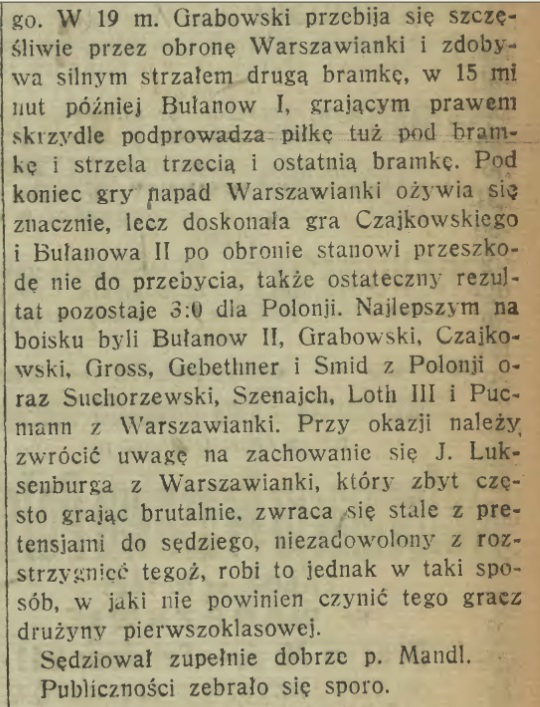 go. W 19 m. Grabowski przebija się szczęśliwie przez obronę Warszawianki i zdobywa silnym strzałem drugą bramkę, w 15 minut później Bułanow I, grającym prawem skrzydle podprowadza piłkę tuż pod bramkę i strzela trzecią i ostatnią bramkę. Pod koniec gry napad Warszawianki ożywia się znacznie, lecz doskonała gra Czajkowskiego i Bułanowa II po obronie stanowi przeszkodę nie do przebycia, także ostateczny rezultat pozostaje 3:0 dla Polonji. Najlepszym na boisku byli Bułanow II, Grabowski, Czajkowski, Gross, Gebethner i Smid z Polonji oraz Suchorzewski, Szenajch, Loth III i Pucmann z Warszawianki. Przy okazji należy zwrócić uwagę na zachowanie się J. Luksenburga z Warszawianki, który zbyt często grając brutalnie, zwraca się stale z pretensjami do sędziego, niezadowolony z rozstrzygnięć tegoż, robi to jednak w taki sposób, w jaki nie powinien czynić tego gracz drużyny pierwszoklasowej.

Sędziował zupełnie dobrze p. Mandl.

Publiczności zebrało się sporo.